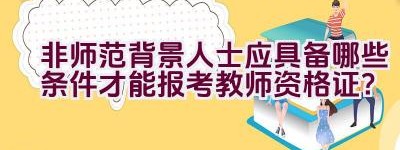 非师范背景人士应具备哪些条件才能报考教师资格证?